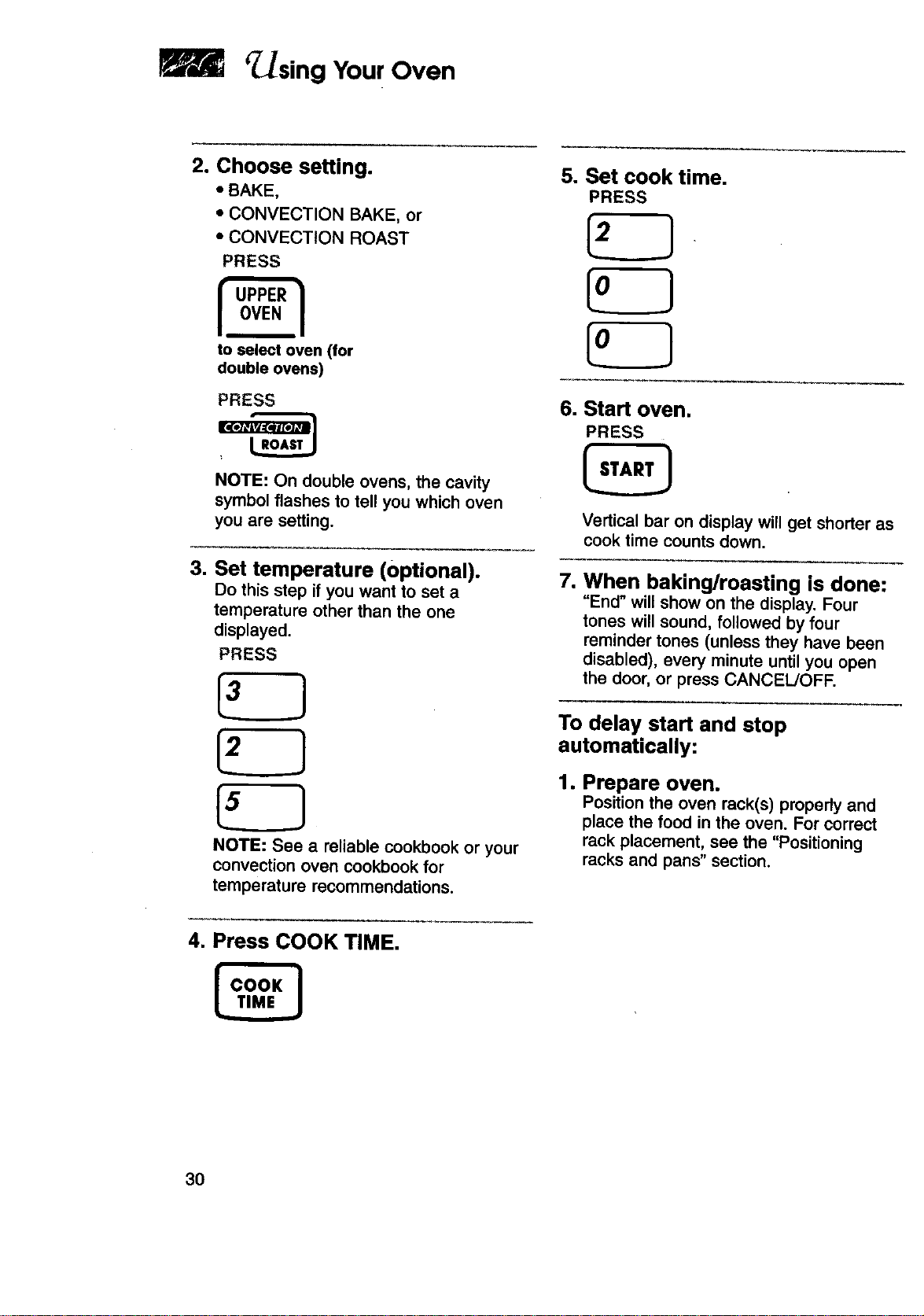 Using Your Oven

2. Choose setting.
• BAKE,
• CONVECTION BAKE, or
• CONVECTION ROAST
PRESS

UPPER OVEN

to select oven (for double ovens)

PRESS

CONVECTION ROAST

NOTE: On double ovens, the cavity symbol flashes to tell you which oven you are setting.

3. Set temperature (optional).
Do this step if you want to set a temperature other than the one displayed.
PRESS

3

2

5

NOTE: See a reliable cookbook or your convection oven cookbook for temperature recommendations.

4. Press COOK TIME.

COOK TIME

5. Set cook time.
PRESS

2

0

0

6. Start oven.
PRESS

START

Vertical bar on display will get shorter as cook time counts down.

7. When baking/roasting is done:
"End" will show on the display. Four tones will sound, followed by four reminder tones (unless they have been disabled), every minute until you open the door, or press CANCEL/OFF.

To delay start and stop automatically:

1. Prepare oven.
Position the oven rack(s) properly and place the food in the oven. For correct rack placement, see the "Positioning racks and pans" section.

30